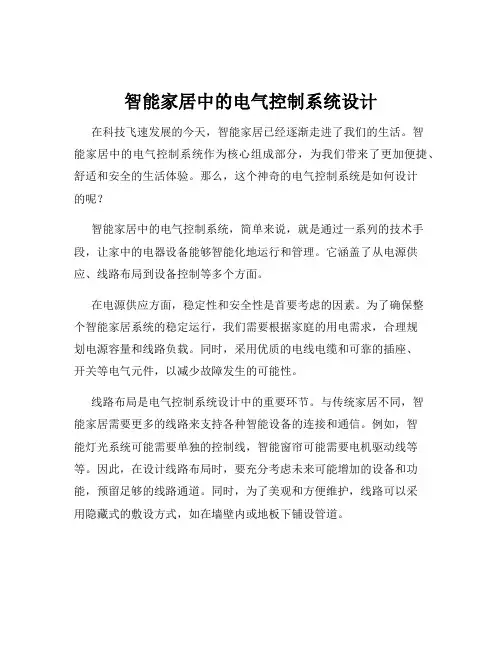 智能家居中的电气控制系统设计

在科技飞速发展的今天，智能家居已经逐渐走进了我们的生活。智能家居中的电气控制系统作为核心组成部分，为我们带来了更加便捷、舒适和安全的生活体验。那么，这个神奇的电气控制系统是如何设计的呢？

智能家居中的电气控制系统，简单来说，就是通过一系列的技术手段，让家中的电器设备能够智能化地运行和管理。它涵盖了从电源供应、线路布局到设备控制等多个方面。

在电源供应方面，稳定性和安全性是首要考虑的因素。为了确保整个智能家居系统的稳定运行，我们需要根据家庭的用电需求，合理规划电源容量和线路负载。同时，采用优质的电线电缆和可靠的插座、开关等电气元件，以减少故障发生的可能性。

线路布局是电气控制系统设计中的重要环节。与传统家居不同，智能家居需要更多的线路来支持各种智能设备的连接和通信。例如，智能灯光系统可能需要单独的控制线，智能窗帘可能需要电机驱动线等等。因此，在设计线路布局时，要充分考虑未来可能增加的设备和功能，预留足够的线路通道。同时，为了美观和方便维护，线路可以采用隐藏式的敷设方式，如在墙壁内或地板下铺设管道。